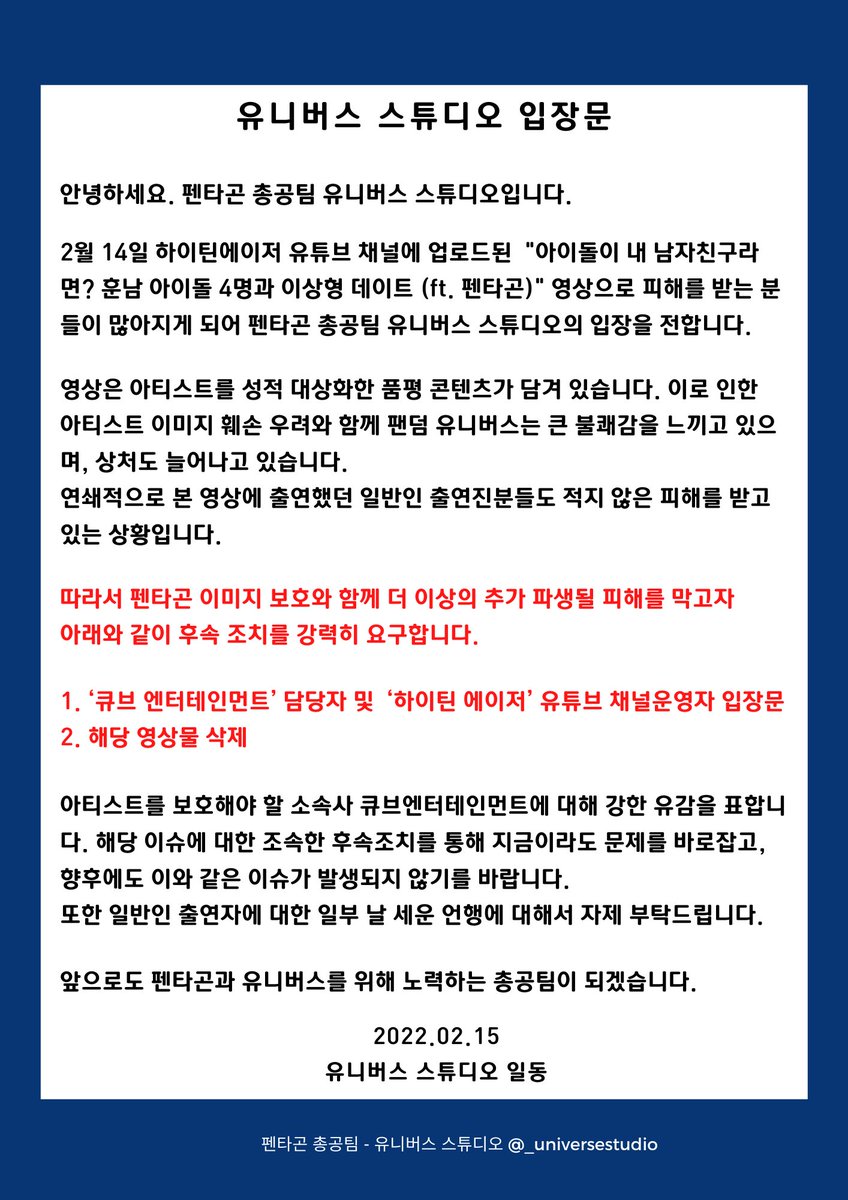 유니버스 스튜디오 입장문

안녕하세요. 펜타곤 총공팀 유니버스 스튜디오입니다.

2월 14일 하이틴에이저 유튜브 채널에 업로드된 "아이돌이 내 남자친구라면? 훈남 아이돌 4명과 이상형 데이트 (ft. 펜타곤)" 영상으로 피해를 받는 분들이 많아지게 되어 펜타곤 총공팀 유니버스 스튜디오의 입장을 전합니다.

영상은 아티스트를 성적 대상화한 품평 콘텐츠가 담겨 있습니다. 이로 인한 아티스트 이미지 훼손 우려와 함께 팬덤 유니버스는 큰 불쾌감을 느끼고 있으며, 상처도 늘어나고 있습니다.
연쇄적으로 본 영상에 출연했던 일반인 출연진분들도 적지 않은 피해를 받고 있는 상황입니다.

따라서 펜타곤 이미지 보호와 함께 더 이상의 추가 파생될 피해를 막고자 아래와 같이 후속 조치를 강력히 요구합니다.

1. '큐브 엔터테인먼트' 담당자 및 '하이틴 에이저' 유튜브 채널운영자 입장문
2. 해당 영상물 삭제

아티스트를 보호해야 할 소속사 큐브엔터테인먼트에 대해 강한 유감을 표합니다. 해당 이슈에 대한 조속한 후속조치를 통해 지금이라도 문제를 바로잡고, 향후에도 이와 같은 이슈가 발생되지 않기를 바랍니다.
또한 일반인 출연자에 대한 일부 날 세운 언행에 대해서 자제 부탁드립니다.

앞으로도 펜타곤과 유니버스를 위해 노력하는 총공팀이 되겠습니다.

2022.02.15
유니버스 스튜디오 일동

펜타곤 총공팀 - 유니버스 스튜디오 @_universestudio